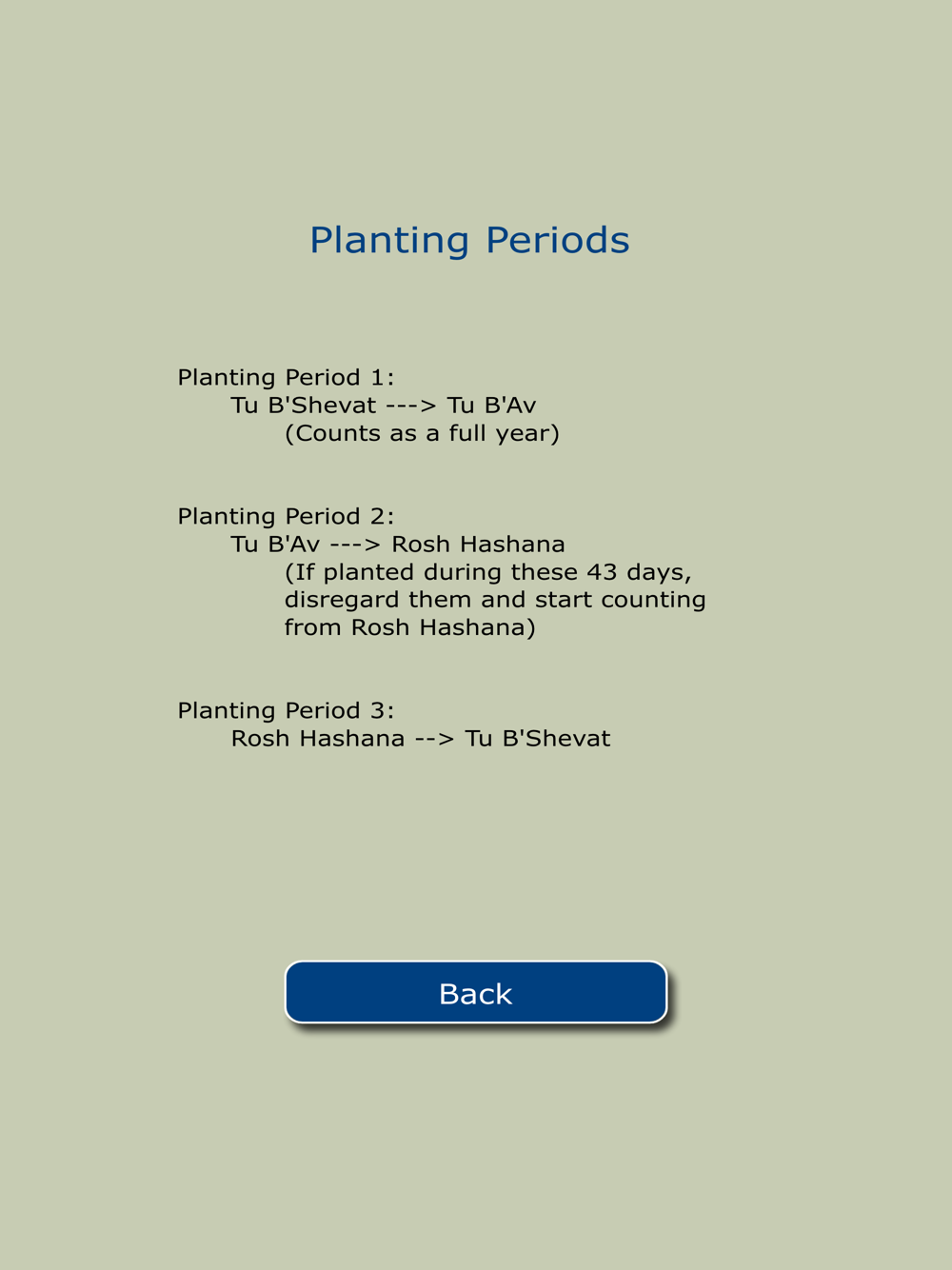 Planting Periods

Planting Period 1:
Tu B'Shevat ---> Tu B'Av
(Counts as a full year)

Planting Period 2:
Tu B'Av ---> Rosh Hashana
(If planted during these 43 days, disregard them and start counting from Rosh Hashana)

Planting Period 3:
Rosh Hashana --> Tu B'Shevat

Back